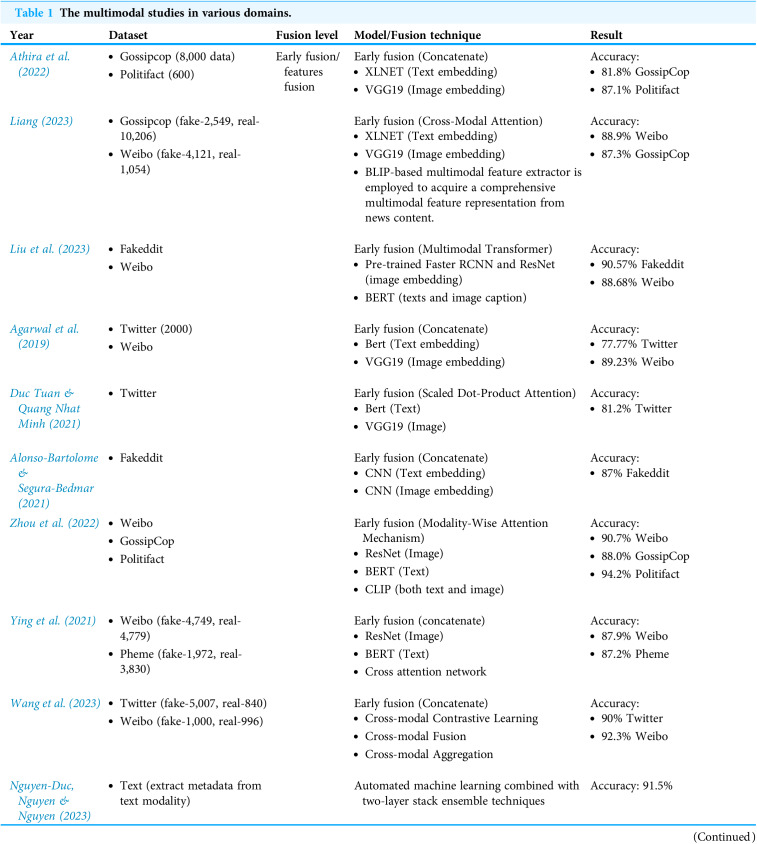 Table 1 The multimodal studies in various domains.

| Year | Dataset | Fusion level | Model/Fusion technique | Result |
|---|---|---|---|---|
| Athira et al. (2022) | • Gossipcop (8,000 data) • Politifact (600) | Early fusion/ features fusion | Early fusion (Concatenate) • XLNET (Text embedding) • VGG19 (Image embedding) | Accuracy: • 81.8% GossipCop • 87.1% Politifact |
| Liang (2023) | • Gossipcop (fake-2,549, real-10,206) • Weibo (fake-4,121, real-1,054) | | Early fusion (Cross-Modal Attention) • XLNET (Text embedding) • VGG19 (Image embedding) • BLIP-based multimodal feature extractor is employed to acquire a comprehensive multimodal feature representation from news content. | Accuracy: • 88.9% Weibo • 87.3% GossipCop |
| Liu et al. (2023) | • Fakeddit • Weibo | | Early fusion (Multimodal Transformer) • Pre-trained Faster RCNN and ResNet (image embedding) • BERT (texts and image caption) | Accuracy: • 90.57% Fakeddit • 88.68% Weibo |
| Agarwal et al. (2019) | • Twitter (2000) • Weibo | | Early fusion (Concatenate) • Bert (Text embedding) • VGG19 (Image embedding) | Accuracy: • 77.77% Twitter • 89.23% Weibo |
| Duc Tuan & Quang Nhat Minh (2021) | • Twitter | | Early fusion (Scaled Dot-Product Attention) • Bert (Text) • VGG19 (Image) | Accuracy: • 81.2% Twitter |
| Alonso-Bartolome & Segura-Bedmar (2021) | • Fakeddit | | Early fusion (Concatenate) • CNN (Text embedding) • CNN (Image embedding) | Accuracy: • 87% Fakeddit |
| Zhou et al. (2022) | • Weibo • GossipCop • Politifact | | Early fusion (Modality-Wise Attention Mechanism) • ResNet (Image) • BERT (Text) • CLIP (both text and image) | Accuracy: • 90.7% Weibo • 88.0% GossipCop • 94.2% Politifact |
| Ying et al. (2021) | • Weibo (fake-4,749, real-4,779) • Pheme (fake-1,972, real-3,830) | | Early fusion (concatenate) • ResNet (Image) • BERT (Text) • Cross attention network | Accuracy: • 87.9% Weibo • 87.2% Pheme |
| Wang et al. (2023) | • Twitter (fake-5,007, real-840) • Weibo (fake-1,000, real-996) | | Early fusion (Concatenate) • Cross-modal Contrastive Learning • Cross-modal Fusion • Cross-modal Aggregation | Accuracy: • 90% Twitter • 92.3% Weibo |
| Nguyen-Duc, Nguyen & Nguyen (2023) | • Text (extract metadata from text modality) | | Automated machine learning combined with two-layer stack ensemble techniques | Accuracy: 91.5% |

(Continued)